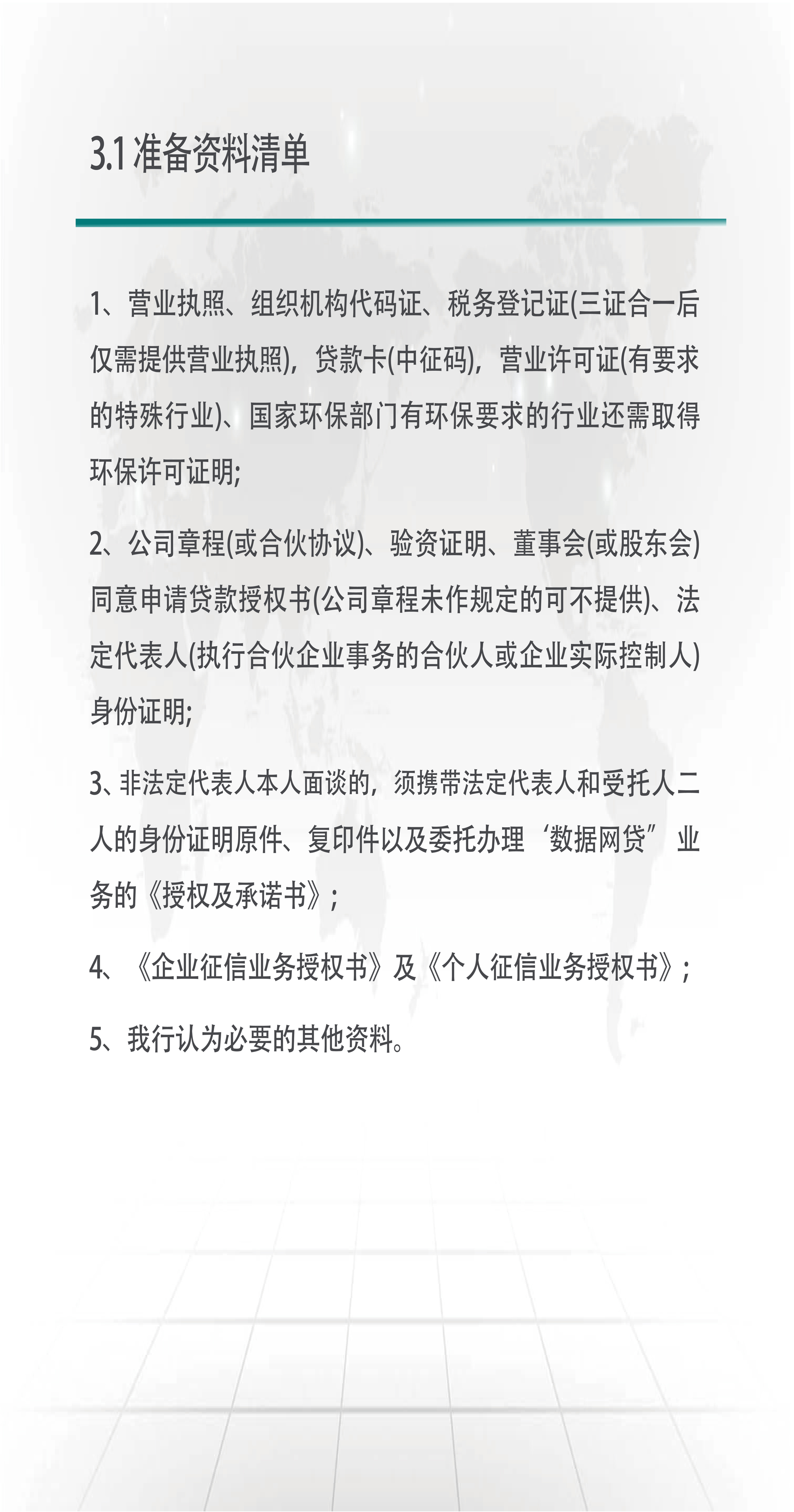 3.1 准备资料清单

1、营业执照、组织机构代码证、税务登记证(三证合一后仅需提供营业执照)，贷款卡(中征码)，营业许可证(有要求的特殊行业)、国家环保部门有环保要求的行业还需取得环保许可证明;

2、公司章程(或合伙协议)、验资证明、董事会(或股东会)同意申请贷款授权书(公司章程未作规定的可不提供)、法定代表人(执行合伙企业事务的合伙人或企业实际控制人)身份证明;

3、非法定代表人本人面谈的，须携带法定代表人和受托人二人的身份证明原件、复印件以及委托办理‘数据网贷”业务的《授权及承诺书》;

4、《企业征信业务授权书》及《个人征信业务授权书》;

5、我行认为必要的其他资料。